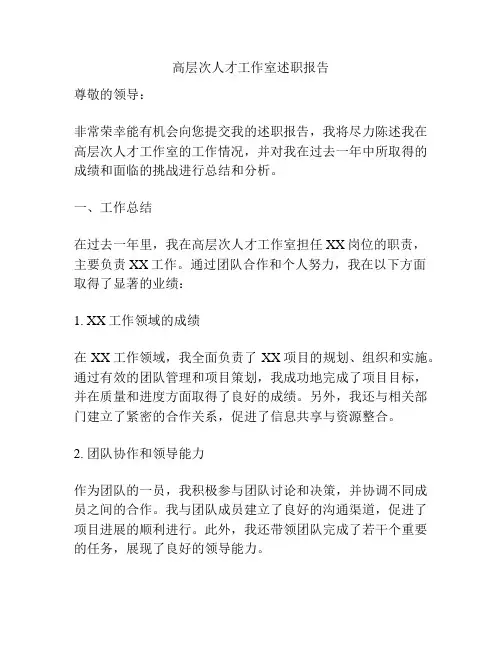 高层次人才工作室述职报告

尊敬的领导：

非常荣幸能有机会向您提交我的述职报告，我将尽力陈述我在高层次人才工作室的工作情况，并对我在过去一年中所取得的成绩和面临的挑战进行总结和分析。

一、工作总结

在过去一年里，我在高层次人才工作室担任 XX 岗位的职责，主要负责 XX 工作。通过团队合作和个人努力，我在以下方面取得了显著的业绩：

1. XX 工作领域的成绩

在 XX 工作领域，我全面负责了 XX 项目的规划、组织和实施。通过有效的团队管理和项目策划，我成功地完成了项目目标，并在质量和进度方面取得了良好的成绩。另外，我还与相关部门建立了紧密的合作关系，促进了信息共享与资源整合。

2. 团队协作和领导能力

作为团队的一员，我积极参与团队讨论和决策，并协调不同成员之间的合作。我与团队成员建立了良好的沟通渠道，促进了项目进展的顺利进行。此外，我还带领团队完成了若干个重要的任务，展现了良好的领导能力。